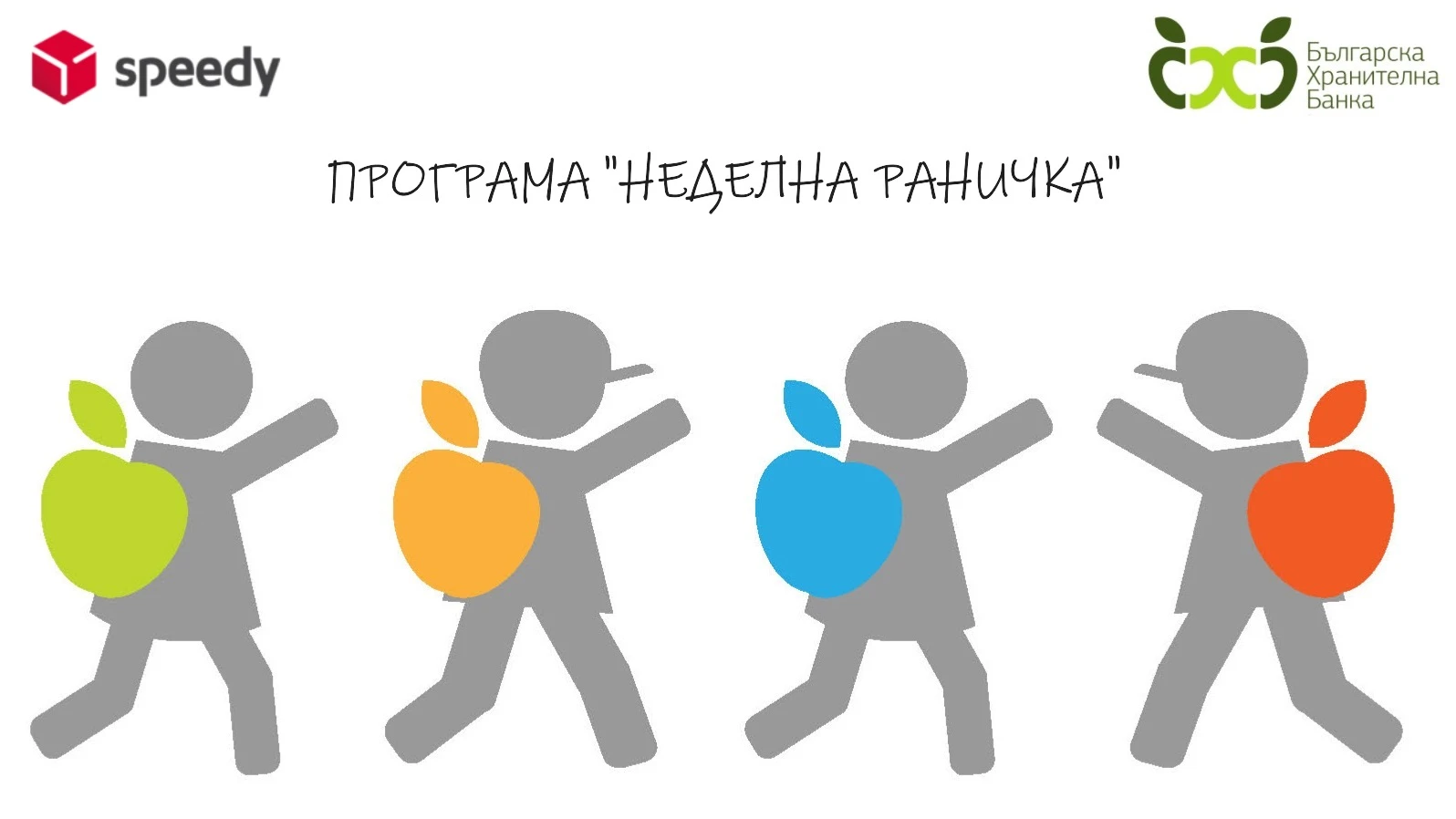 speedy

Българска
Хранителна
Банка

ПРОГРАМА "НЕДЕЛНА РАНИЧКА"